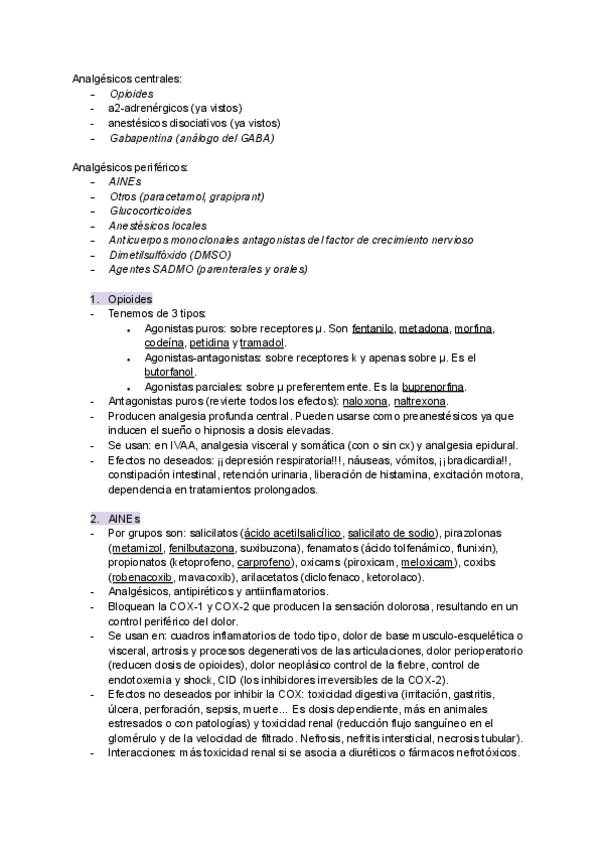 Analgésicos centrales:
- Opioides
- a2-adrenérgicos (ya vistos)
- anestésicos disociativos (ya vistos)
- Gabapentina (análogo del GABA)

Analgésicos periféricos:
- AINEs
- Otros (paracetamol, grapiprant)
- Glucocorticoides
- Anestésicos locales
- Anticuerpos monoclonales antagonistas del factor de crecimiento nervioso
- Dimetilsulfóxido (DMSO)
- Agentes SADMO (parenterales y orales)

1. Opioides
- Tenemos de 3 tipos:
  • Agonistas puros: sobre receptores μ. Son fentanilo, metadona, morfina, codeína, petidina y tramadol.
  • Agonistas-antagonistas: sobre receptores k y apenas sobre μ. Es el butorfanol.
  • Agonistas parciales: sobre μ preferentemente. Es la buprenorfina.
- Antagonistas puros (revierte todos los efectos): naloxona, naltrexona.
- Producen analgesia profunda central. Pueden usarse como preanestésicos ya que inducen el sueño o hipnosis a dosis elevadas.
- Se usan: en IVAA, analgesia visceral y somática (con o sin cx) y analgesia epidural.
- Efectos no deseados: ¡¡depresión respiratoria!!!, náuseas, vómitos, ¡¡bradicardia!!, constipación intestinal, retención urinaria, liberación de histamina, excitación motora, dependencia en tratamientos prolongados.

2. AINEs
- Por grupos son: salicilatos (ácido acetilsalicílico, salicilato de sodio), pirazolonas (metamizol, fenilbutazona, suxibuzona), fenamatos (ácido tolfenámico, flunixin), propionatos (ketoprofeno, carprofeno), oxicams (piroxicam, meloxicam), coxibs (robenacoxib, mavacoxib), arilacetatos (diclofenaco, ketorolaco).
- Analgésicos, antipiréticos y antiinflamatorios.
- Bloquean la COX-1 y COX-2 que producen la sensación dolorosa, resultando en un control periférico del dolor.
- Se usan en: cuadros inflamatorios de todo tipo, dolor de base musculo-esquelética o visceral, artrosis y procesos degenerativos de las articulaciones, dolor perioperatorio (reducen dosis de opioides), dolor neoplásico control de la fiebre, control de endotoxemia y shock, CID (los inhibidores irreversibles de la COX-2).
- Efectos no deseados por inhibir la COX: toxicidad digestiva (irritación, gastritis, úlcera, perforación, sepsis, muerte... Es dosis dependiente, más en animales estresados o con patologías) y toxicidad renal (reducción flujo sanguíneo en el glomérulo y de la velocidad de filtrado. Nefrosis, nefritis intersticial, necrosis tubular).
- Interacciones: más toxicidad renal si se asocia a diuréticos o fármacos nefrotóxicos.